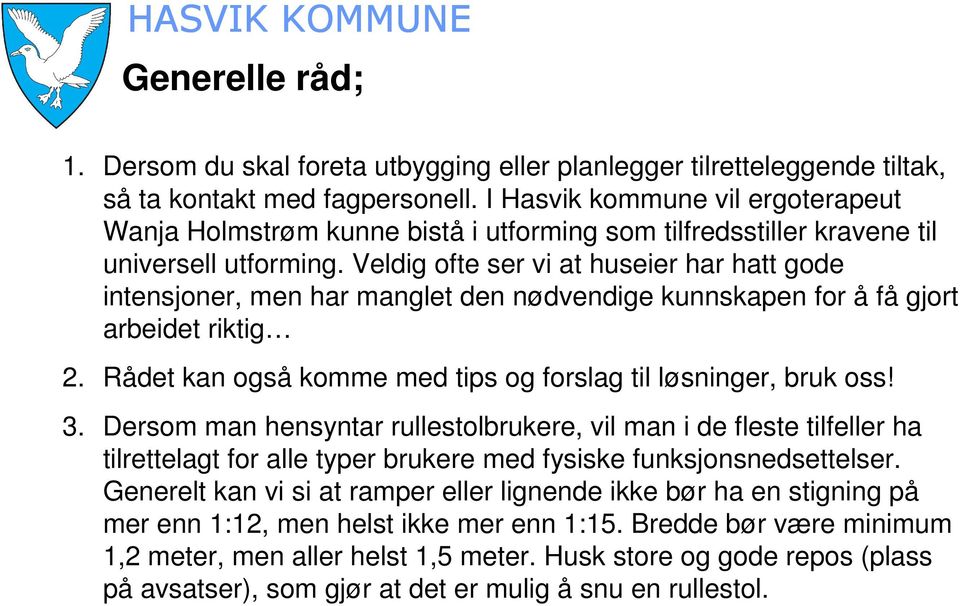 HASVIK KOMMUNE

Generelle råd;

1. Dersom du skal foreta utbygging eller planlegger tilretteleggende tiltak, så ta kontakt med fagpersonell. I Hasvik kommune vil ergoterapeut Wanja Holmstrøm kunne bistå i utforming som tilfredsstiller kravene til universell utforming. Veldig ofte ser vi at huseier har hatt gode intensjoner, men har manglet den nødvendige kunnskapen for å få gjort arbeidet riktig…

2. Rådet kan også komme med tips og forslag til løsninger, bruk oss!

3. Dersom man hensyntar rullestolbrukere, vil man i de fleste tilfeller ha tilrettelagt for alle typer brukere med fysiske funksjonsnedsettelser. Generelt kan vi si at ramper eller lignende ikke bør ha en stigning på mer enn 1:12, men helst ikke mer enn 1:15. Bredde bør være minimum 1,2 meter, men aller helst 1,5 meter. Husk store og gode repos (plass på avsatser), som gjør at det er mulig å snu en rullestol.